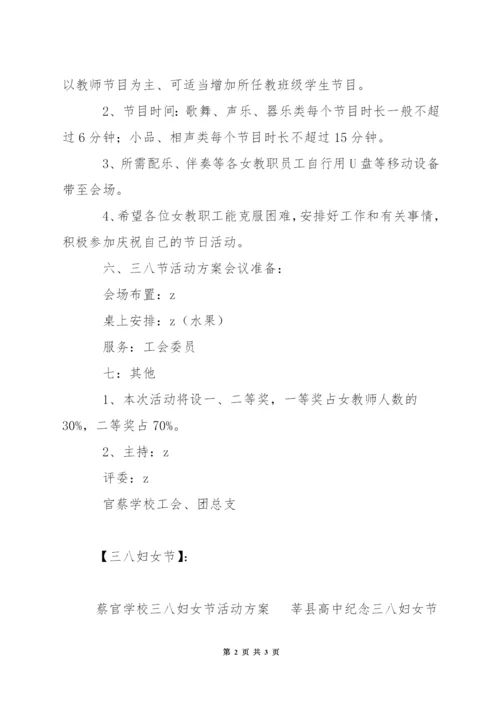 以教师节目为主、可适当增加所任教班级学生节目。

2、节目时间：歌舞、声乐、器乐类每个节目时长一般不超过 6 分钟；小品、相声类每个节目时长不超过 15 分钟。

3、所需配乐、伴奏等各女教职员工自行用 U 盘等移动设备带至会场。

4、希望各位女教职工能克服困难，安排好工作和有关事情，积极参加庆祝自己的节日活动。

六、三八节活动方案会议准备：

会场布置：z

桌上安排：z（水果）

服务：工会委员

七：其他

1、本次活动将设一、二等奖，一等奖占女教师人数的 30%，二等奖占 70%。

2、主持：z

评委：z

官蔡学校工会、团总支

【三八妇女节】：

蔡官学校三八妇女节活动方案　　莘县高中纪念三八妇女节

第 2 页 共 3 页